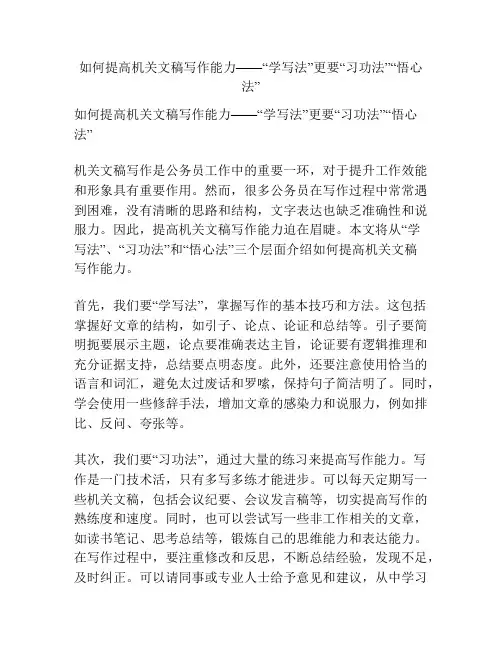 如何提高机关文稿写作能力——“学写法”更要“习功法”“悟心法”

如何提高机关文稿写作能力——“学写法”更要“习功法”“悟心法”

机关文稿写作是公务员工作中的重要一环，对于提升工作效能和形象具有重要作用。然而，很多公务员在写作过程中常常遇到困难，没有清晰的思路和结构，文字表达也缺乏准确性和说服力。因此，提高机关文稿写作能力迫在眉睫。本文将从“学写法”、“习功法”和“悟心法”三个层面介绍如何提高机关文稿写作能力。

首先，我们要“学写法”，掌握写作的基本技巧和方法。这包括掌握好文章的结构，如引子、论点、论证和总结等。引子要简明扼要展示主题，论点要准确表达主旨，论证要有逻辑推理和充分证据支持，总结要点明态度。此外，还要注意使用恰当的语言和词汇，避免太过废话和罗嗦，保持句子简洁明了。同时，学会使用一些修辞手法，增加文章的感染力和说服力，例如排比、反问、夸张等。

其次，我们要“习功法”，通过大量的练习来提高写作能力。写作是一门技术活，只有多写多练才能进步。可以每天定期写一些机关文稿，包括会议纪要、会议发言稿等，切实提高写作的熟练度和速度。同时，也可以尝试写一些非工作相关的文章，如读书笔记、思考总结等，锻炼自己的思维能力和表达能力。在写作过程中，要注重修改和反思，不断总结经验，发现不足，及时纠正。可以请同事或专业人士给予意见和建议，从中学习